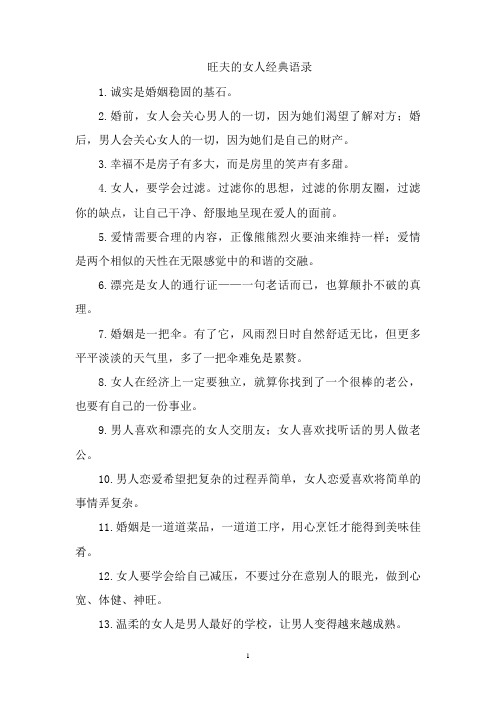 旺夫的女人经典语录

1.诚实是婚姻稳固的基石。

2.婚前，女人会关心男人的一切，因为她们渴望了解对方；婚后，男人会关心女人的一切，因为她们是自己的财产。

3.幸福不是房子有多大，而是房里的笑声有多甜。

4.女人，要学会过滤。过滤你的思想，过滤的你朋友圈，过滤你的缺点，让自己干净、舒服地呈现在爱人的面前。

5.爱情需要合理的内容，正像熊熊烈火要油来维持一样；爱情是两个相似的天性在无限感觉中的和谐的交融。

6.漂亮是女人的通行证——一句老话而已，也算颠扑不破的真理。

7.婚姻是一把伞。有了它，风雨烈日时自然舒适无比，但更多平平淡淡的天气里，多了一把伞难免是累赘。

8.女人在经济上一定要独立，就算你找到了一个很棒的老公，也要有自己的一份事业。

9.男人喜欢和漂亮的女人交朋友；女人喜欢找听话的男人做老公。

10.男人恋爱希望把复杂的过程弄简单，女人恋爱喜欢将简单的事情弄复杂。

11.婚姻是一道道菜品，一道道工序，用心烹饪才能得到美味佳肴。

12.女人要学会给自己减压，不要过分在意别人的眼光，做到心宽、体健、神旺。

13.温柔的女人是男人最好的学校，让男人变得越来越成熟。

1